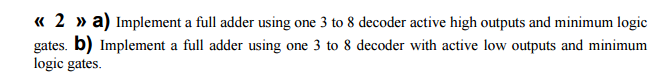 « 2 » a) Implement a full adder using one 3 to 8 decoder active high outputs and minimum logic gates. b) Implement a full adder using one 3 to 8 decoder with active low outputs and minimum logic gates.